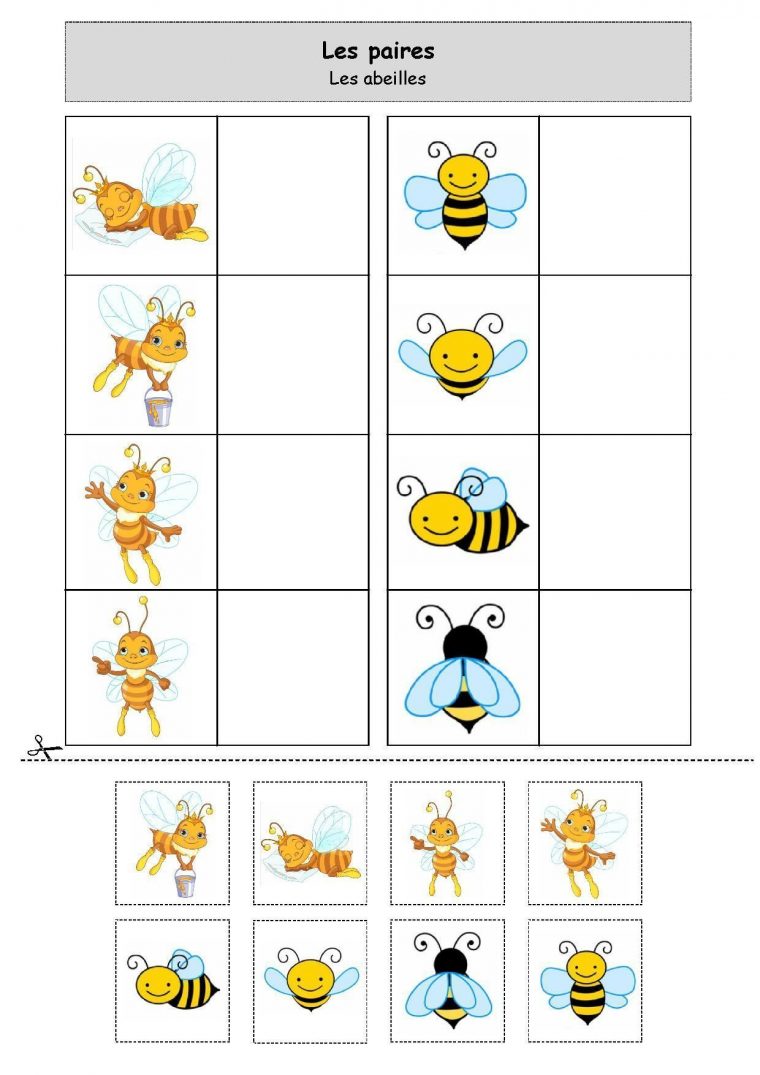 Les paires
Les abeilles